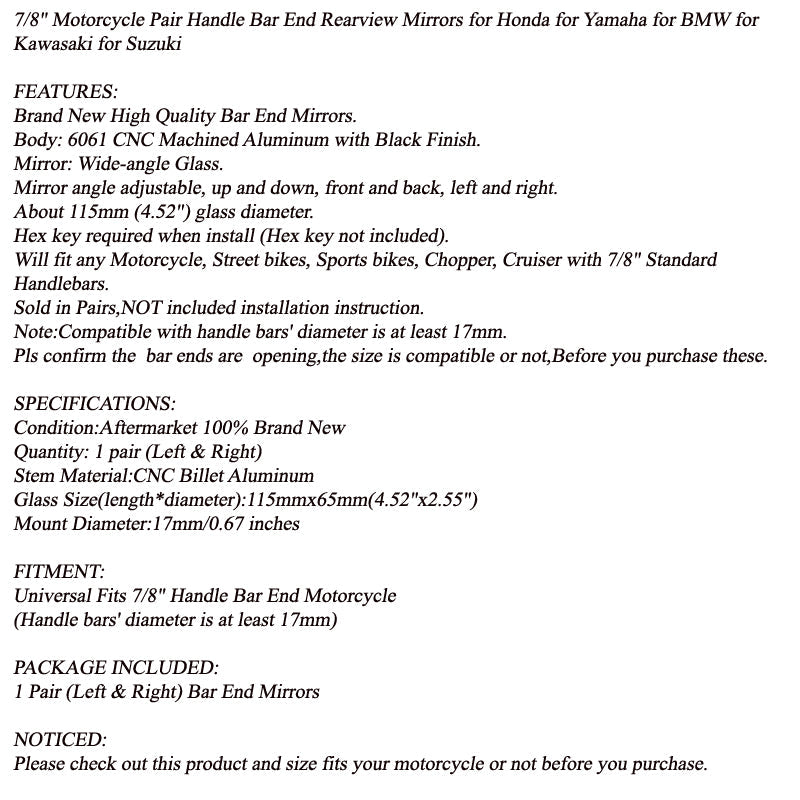 7/8" Motorcycle Pair Handle Bar End Rearview Mirrors for Honda for Yamaha for BMW for Kawasaki for Suzuki

FEATURES:
Brand New High Quality Bar End Mirrors.
Body: 6061 CNC Machined Aluminum with Black Finish.
Mirror: Wide-angle Glass.
Mirror angle adjustable, up and down, front and back, left and right.
About 115mm (4.52") glass diameter.
Hex key required when install (Hex key not included).
Will fit any Motorcycle, Street bikes, Sports bikes, Chopper, Cruiser with 7/8" Standard Handlebars.
Sold in Pairs,NOT included installation instruction.
Note:Compatible with handle bars' diameter is at least 17mm.
Pls confirm the bar ends are opening,the size is compatible or not,Before you purchase these.

SPECIFICATIONS:
Condition:Aftermarket 100% Brand New
Quantity: 1 pair (Left & Right)
Stem Material:CNC Billet Aluminum
Glass Size(length*diameter):115mmx65mm(4.52"x2.55")
Mount Diameter:17mm/0.67 inches

FITMENT:
Universal Fits 7/8" Handle Bar End Motorcycle
(Handle bars' diameter is at least 17mm)

PACKAGE INCLUDED:
1 Pair (Left & Right) Bar End Mirrors

NOTICED:
Please check out this product and size fits your motorcycle or not before you purchase.